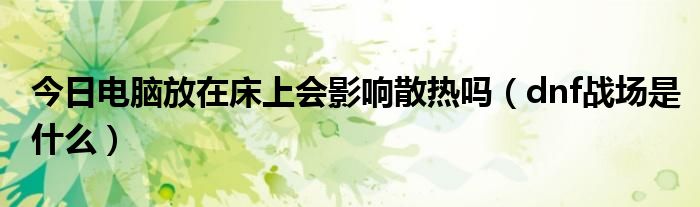 今日电脑放在床上会影响散热吗（dnf战场是什么）